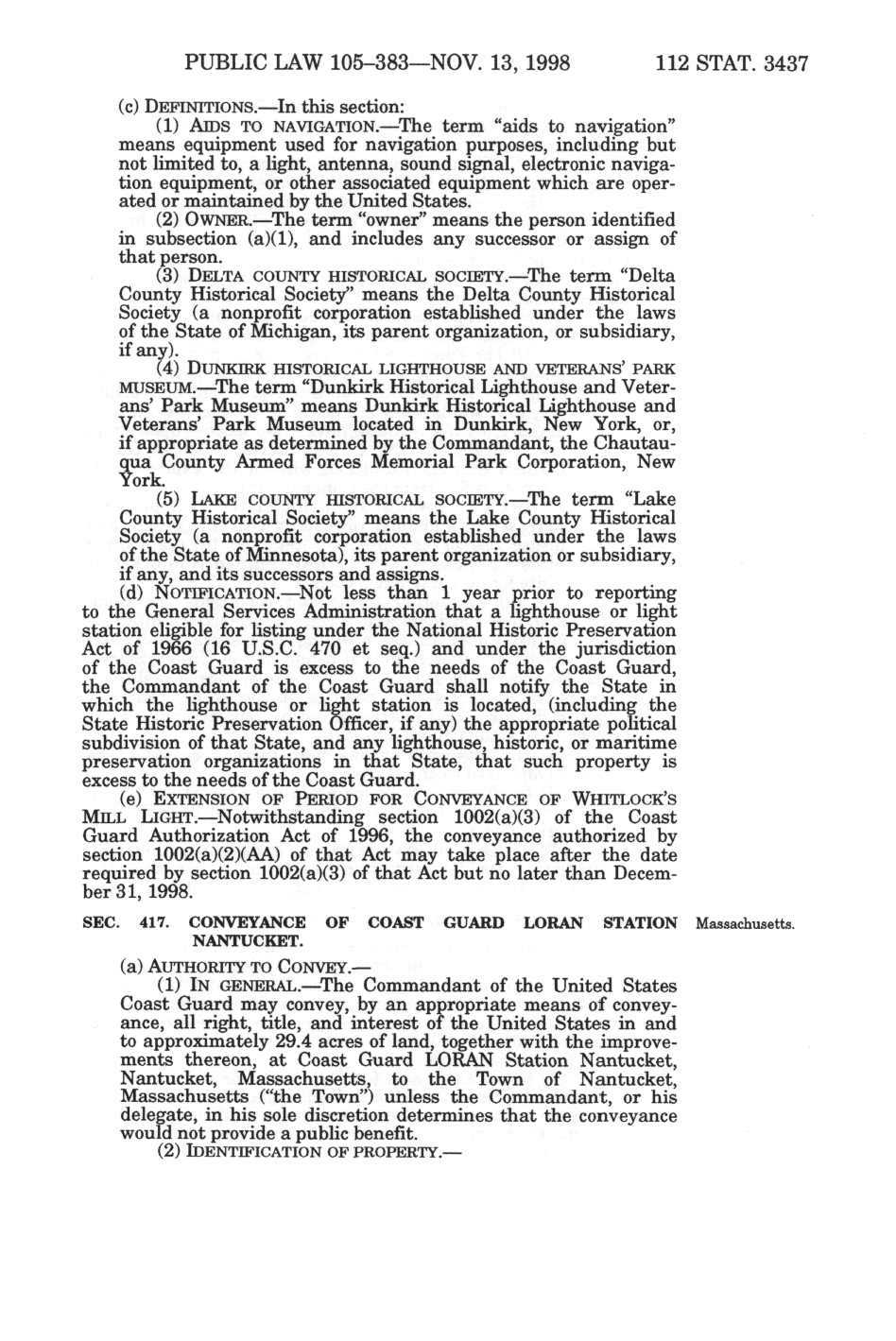 PUBLIC LAW 105–383—NOV. 13, 1998 112 STAT. 3437

(c) DEFINITIONS.—In this section:

(1) AIDS TO NAVIGATION.—The term "aids to navigation" means equipment used for navigation purposes, including but not limited to, a light, antenna, sound signal, electronic navigation equipment, or other associated equipment which are operated or maintained by the United States.

(2) OWNER.—The term "owner" means the person identified in subsection (a)(1), and includes any successor or assign of that person.

(3) DELTA COUNTY HISTORICAL SOCIETY.—The term "Delta County Historical Society" means the Delta County Historical Society (a nonprofit corporation established under the laws of the State of Michigan, its parent organization, or subsidiary, if any).

(4) DUNKIRK HISTORICAL LIGHTHOUSE AND VETERANS' PARK MUSEUM.—The term "Dunkirk Historical Lighthouse and Veterans' Park Museum" means Dunkirk Historical Lighthouse and Veterans' Park Museum located in Dunkirk, New York, or, if appropriate as determined by the Commandant, the Chautauqua County Armed Forces Memorial Park Corporation, New York.

(5) LAKE COUNTY HISTORICAL SOCIETY.—The term "Lake County Historical Society" means the Lake County Historical Society (a nonprofit corporation established under the laws of the State of Minnesota), its parent organization or subsidiary, if any, and its successors and assigns.

(d) NOTIFICATION.—Not less than 1 year prior to reporting to the General Services Administration that a lighthouse or light station eligible for listing under the National Historic Preservation Act of 1966 (16 U.S.C. 470 et seq.) and under the jurisdiction of the Coast Guard is excess to the needs of the Coast Guard, the Commandant of the Coast Guard shall notify the State in which the lighthouse or light station is located, (including the State Historic Preservation Officer, if any) the appropriate political subdivision of that State, and any lighthouse, historic, or maritime preservation organizations in that State, that such property is excess to the needs of the Coast Guard.

(e) EXTENSION OF PERIOD FOR CONVEYANCE OF WHITLOCK'S MILL LIGHT.—Notwithstanding section 1002(a)(3) of the Coast Guard Authorization Act of 1996, the conveyance authorized by section 1002(a)(2)(AA) of that Act may take place after the date required by section 1002(a)(3) of that Act but no later than December 31, 1998.

SEC. 417. CONVEYANCE OF COAST GUARD LORAN STATION NANTUCKET.

Massachusetts.

(a) AUTHORITY TO CONVEY.—

(1) IN GENERAL.—The Commandant of the United States Coast Guard may convey, by an appropriate means of conveyance, all right, title, and interest of the United States in and to approximately 29.4 acres of land, together with the improvements thereon, at Coast Guard LORAN Station Nantucket, Nantucket, Massachusetts, to the Town of Nantucket, Massachusetts ("the Town") unless the Commandant, or his delegate, in his sole discretion determines that the conveyance would not provide a public benefit.

(2) IDENTIFICATION OF PROPERTY.—